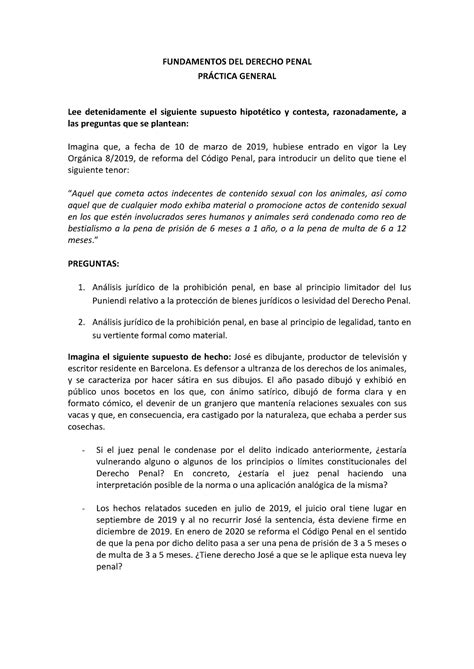 FUNDAMENTOS DEL DERECHO PENAL
PRÁCTICA GENERAL

Lee detenidamente el siguiente supuesto hipotético y contesta, razonadamente, a las preguntas que se plantean:

Imagina que, a fecha de 10 de marzo de 2019, hubiese entrado en vigor la Ley Orgánica 8/2019, de reforma del Código Penal, para introducir un delito que tiene el siguiente tenor:

"Aquel que cometa actos indecentes de contenido sexual con los animales, así como aquel que de cualquier modo exhiba material o promocione actos de contenido sexual en los que estén involucrados seres humanos y animales será condenado como reo de bestialismo a la pena de prisión de 6 meses a 1 año, o a la pena de multa de 6 a 12 meses."

PREGUNTAS:

1. Análisis jurídico de la prohibición penal, en base al principio limitador del Ius Puniendi relativo a la protección de bienes jurídicos o lesividad del Derecho Penal.

2. Análisis jurídico de la prohibición penal, en base al principio de legalidad, tanto en su vertiente formal como material.

Imagina el siguiente supuesto de hecho: José es dibujante, productor de televisión y escritor residente en Barcelona. Es defensor a ultranza de los derechos de los animales, y se caracteriza por hacer sátira en sus dibujos. El año pasado dibujó y exhibió en público unos bocetos en los que, con ánimo satírico, dibujó de forma clara y en formato cómico, el devenir de un granjero que mantenía relaciones sexuales con sus vacas y que, en consecuencia, era castigado por la naturaleza, que echaba a perder sus cosechas.

- Si el juez penal le condenase por el delito indicado anteriormente, ¿estaría vulnerando alguno o algunos de los principios o límites constitucionales del Derecho Penal? En concreto, ¿estaría el juez penal haciendo una interpretación posible de la norma o una aplicación analógica de la misma?

- Los hechos relatados suceden en julio de 2019, el juicio oral tiene lugar en septiembre de 2019 y al no recurrir José la sentencia, ésta deviene firme en diciembre de 2019. En enero de 2020 se reforma el Código Penal en el sentido de que la pena por dicho delito pasa a ser una pena de prisión de 3 a 5 meses o de multa de 3 a 5 meses. ¿Tiene derecho José a que se le aplique esta nueva ley penal?